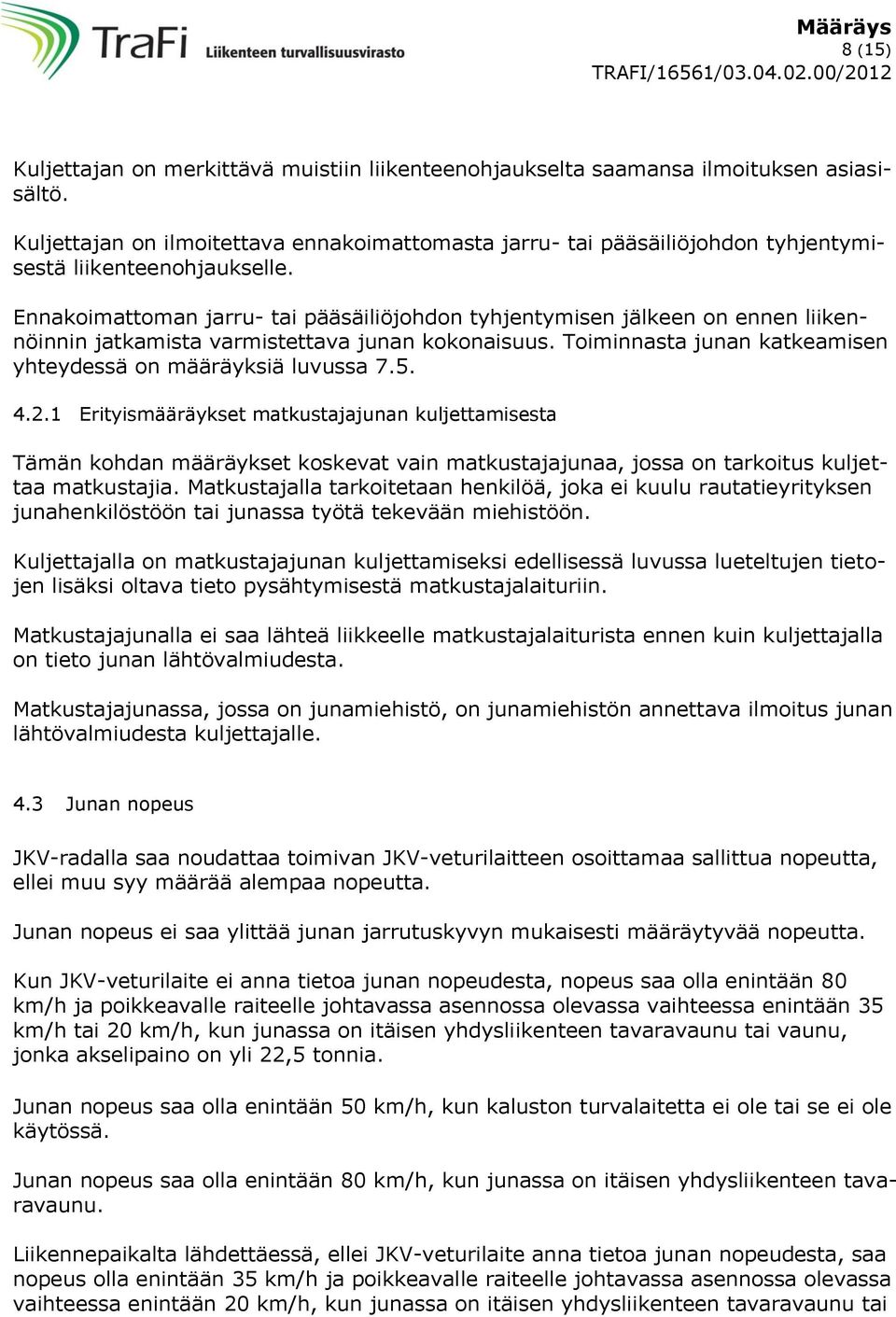 TraFi Liikenteen turvallisuusvirasto

Määräys
8 (15)
TRAFI/16561/03.04.02.00/2012

Kuljettajan on merkittävä muistiin liikenteenohjaukselta saamansa ilmoituksen asiasisältö.

Kuljettajan on ilmoitettava ennakoimattomasta jarru- tai pääsäiliöjohdon tyhjentymisestä liikenteenohjaukselle.

Ennakoimattoman jarru- tai pääsäiliöjohdon tyhjentymisen jälkeen on ennen liikennöinnin jatkamista varmistettava junan kokonaisuus. Toiminnasta junan katkeamisen yhteydessä on määräyksiä luvussa 7.5.

4.2.1 Erityismääräykset matkustajajunan kuljettamisesta

Tämän kohdan määräykset koskevat vain matkustajajunaa, jossa on tarkoitus kuljettaa matkustajia. Matkustajalla tarkoitetaan henkilöä, joka ei kuulu rautatieyrityksen junahenkilöstöön tai junassa työtä tekevään miehistöön.

Kuljettajalla on matkustajajunan kuljettamiseksi edellisessä luvussa lueteltujen tietojen lisäksi oltava tieto pysähtymisestä matkustajalaituriin.

Matkustajajunalla ei saa lähteä liikkeelle matkustajalaiturista ennen kuin kuljettajalla on tieto junan lähtövalmiudesta.

Matkustajajunassa, jossa on junamiehistö, on junamiehistön annettava ilmoitus junan lähtövalmiudesta kuljettajalle.

4.3 Junan nopeus

JKV-radalla saa noudattaa toimivan JKV-veturilaitteen osoittamaa sallittua nopeutta, ellei muu syy määrää alempaa nopeutta.

Junan nopeus ei saa ylittää junan jarrutuskyvyn mukaisesti määräytyvää nopeutta.

Kun JKV-veturilaite ei anna tietoa junan nopeudesta, nopeus saa olla enintään 80 km/h ja poikkeavalle raiteelle johtavassa asennossa olevassa vaihteessa enintään 35 km/h tai 20 km/h, kun junassa on itäisen yhdysliikenteen tavaravaunu tai vaunu, jonka akselipaino on yli 22,5 tonnia.

Junan nopeus saa olla enintään 50 km/h, kun kaluston turvalaitetta ei ole tai se ei ole käytössä.

Junan nopeus saa olla enintään 80 km/h, kun junassa on itäisen yhdysliikenteen tavaravaunu.

Liikennepaikalta lähdettäessä, ellei JKV-veturilaite anna tietoa junan nopeudesta, saa nopeus olla enintään 35 km/h ja poikkeavalle raiteelle johtavassa asennossa olevassa vaihteessa enintään 20 km/h, kun junassa on itäisen yhdysliikenteen tavaravaunu tai